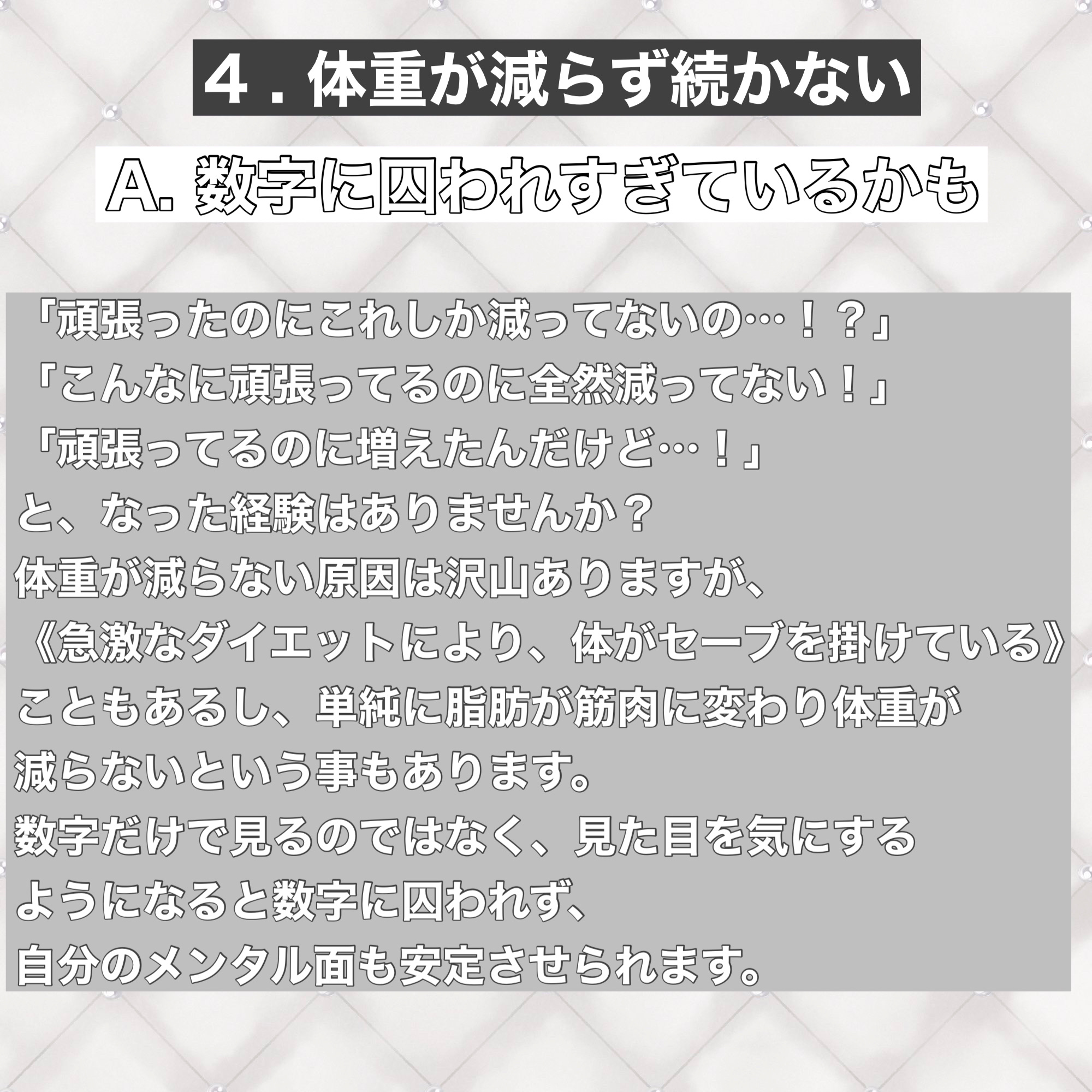 4．体重が減らず続かない

A. 数字に囚われすぎているかも

「頑張ったのにこれしか減ってないの…！？」
「こんなに頑張ってるのに全然減ってない！」
「頑張ってるのに増えたんだけど…！」
と、なった経験はありませんか？
体重が減らない原因は沢山ありますが、
《急激なダイエットにより、体がセーブを掛けている》
こともあるし、単純に脂肪が筋肉に変わり体重が
減らないという事もあります。
数字だけで見るのではなく、見た目を気にする
ようになると数字に囚われず、
自分のメンタル面も安定させられます。